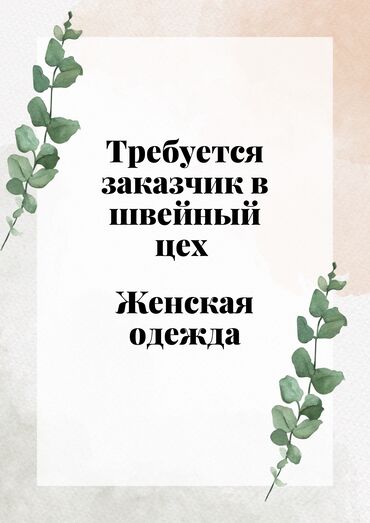 Требуется заказчик в швейный цех

Женская одежда